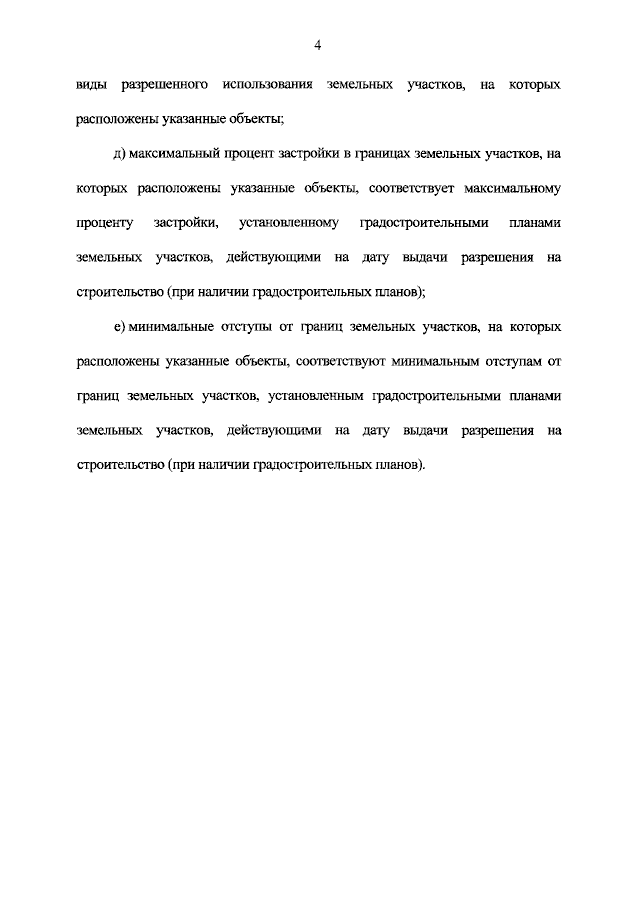 4

виды разрешенного использования земельных участков, на которых расположены указанные объекты;

д) максимальный процент застройки в границах земельных участков, на которых расположены указанные объекты, соответствует максимальному проценту застройки, установленному градостроительными планами земельных участков, действующими на дату выдачи разрешения на строительство (при наличии градостроительных планов);

е) минимальные отступы от границ земельных участков, на которых расположены указанные объекты, соответствуют минимальным отступам от границ земельных участков, установленным градостроительными планами земельных участков, действующими на дату выдачи разрешения на строительство (при наличии градостроительных планов).